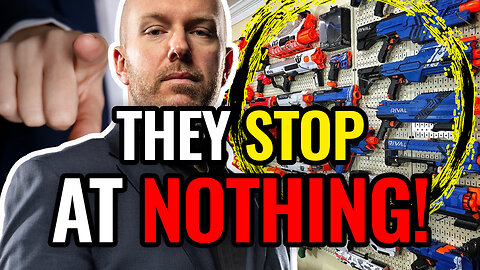 THEY STOP AT NOTHING!

RIVAL

RIVAL

RIVAL